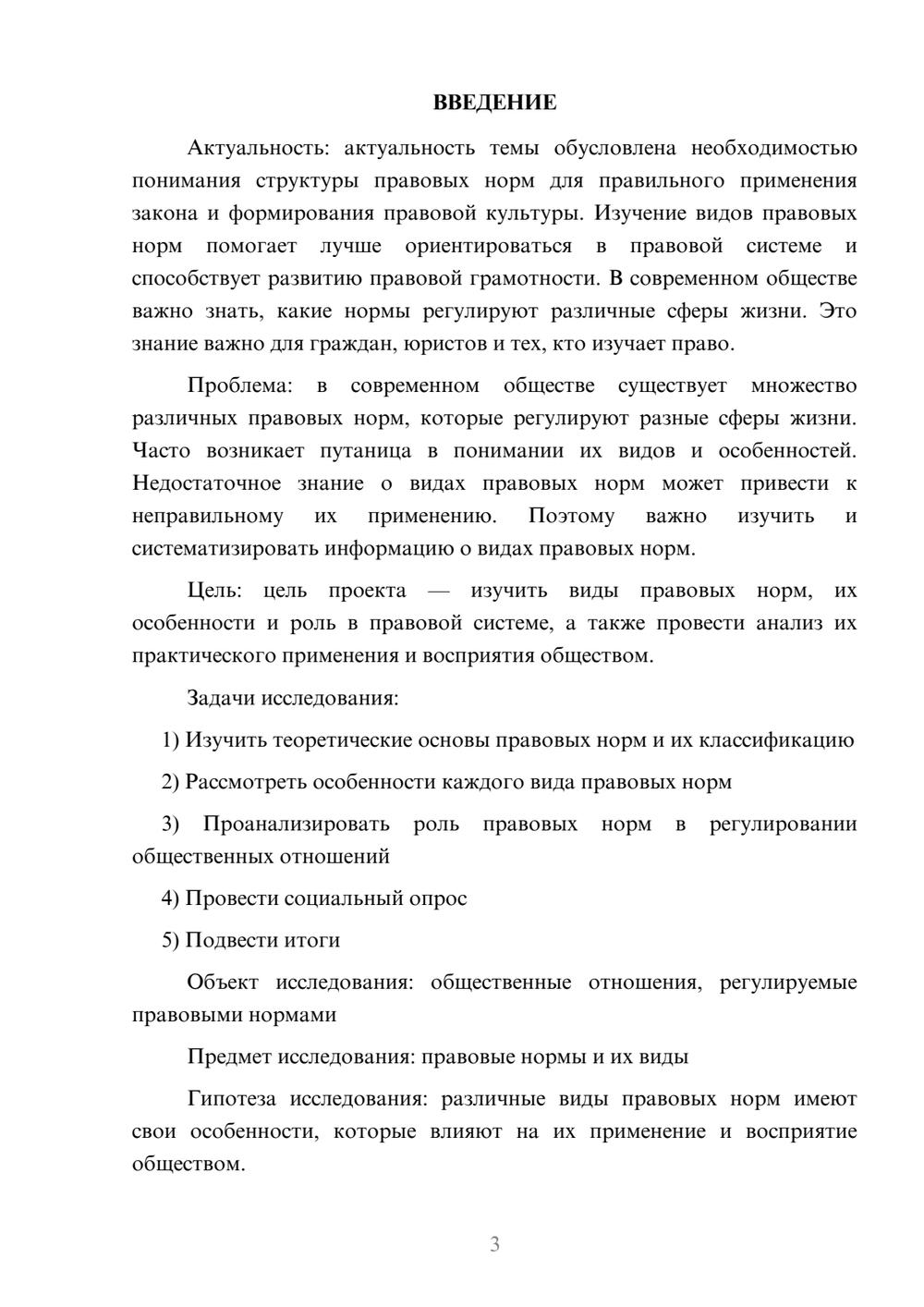 ВВЕДЕНИЕ

Актуальность: актуальность темы обусловлена необходимостью понимания структуры правовых норм для правильного применения закона и формирования правовой культуры. Изучение видов правовых норм помогает лучше ориентироваться в правовой системе и способствует развитию правовой грамотности. В современном обществе важно знать, какие нормы регулируют различные сферы жизни. Это знание важно для граждан, юристов и тех, кто изучает право.

Проблема: в современном обществе существует множество различных правовых норм, которые регулируют разные сферы жизни. Часто возникает путаница в понимании их видов и особенностей. Недостаточное знание о видах правовых норм может привести к неправильному их применению. Поэтому важно изучить и систематизировать информацию о видах правовых норм.

Цель: цель проекта — изучить виды правовых норм, их особенности и роль в правовой системе, а также провести анализ их практического применения и восприятия обществом.

Задачи исследования:

1) Изучить теоретические основы правовых норм и их классификацию

2) Рассмотреть особенности каждого вида правовых норм

3) Проанализировать роль правовых норм в регулировании общественных отношений

4) Провести социальный опрос

5) Подвести итоги

Объект исследования: общественные отношения, регулируемые правовыми нормами

Предмет исследования: правовые нормы и их виды

Гипотеза исследования: различные виды правовых норм имеют свои особенности, которые влияют на их применение и восприятие обществом.

3